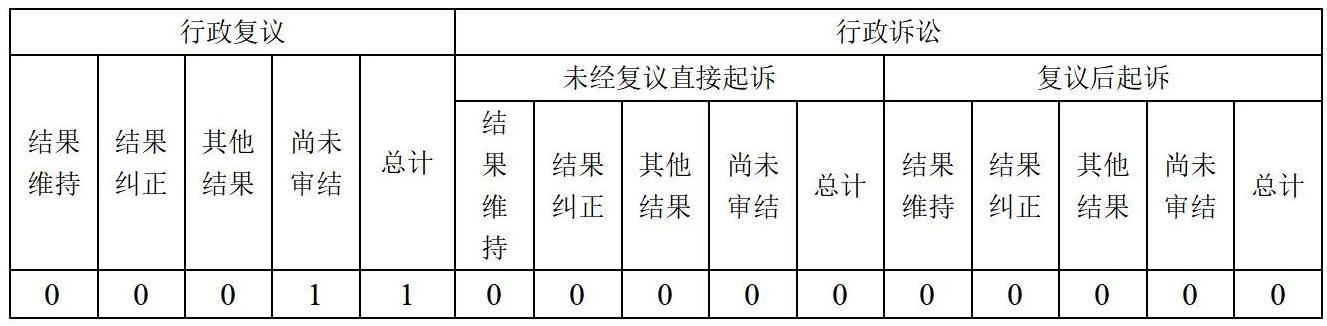 | 行政复议 | | | | | 行政诉讼 | | | | | | | | | |
|---|---|---|---|---|---|---|---|---|---|---|---|---|---|---|
| | | | | | 未经复议直接起诉 | | | | | 复议后起诉 | | | | |
| 结果维持 | 结果纠正 | 其他结果 | 尚未审结 | 总计 | 结果维持 | 结果纠正 | 其他结果 | 尚未审结 | 总计 | 结果维持 | 结果纠正 | 其他结果 | 尚未审结 | 总计 |
| 0 | 0 | 0 | 1 | 1 | 0 | 0 | 0 | 0 | 0 | 0 | 0 | 0 | 0 | 0 |